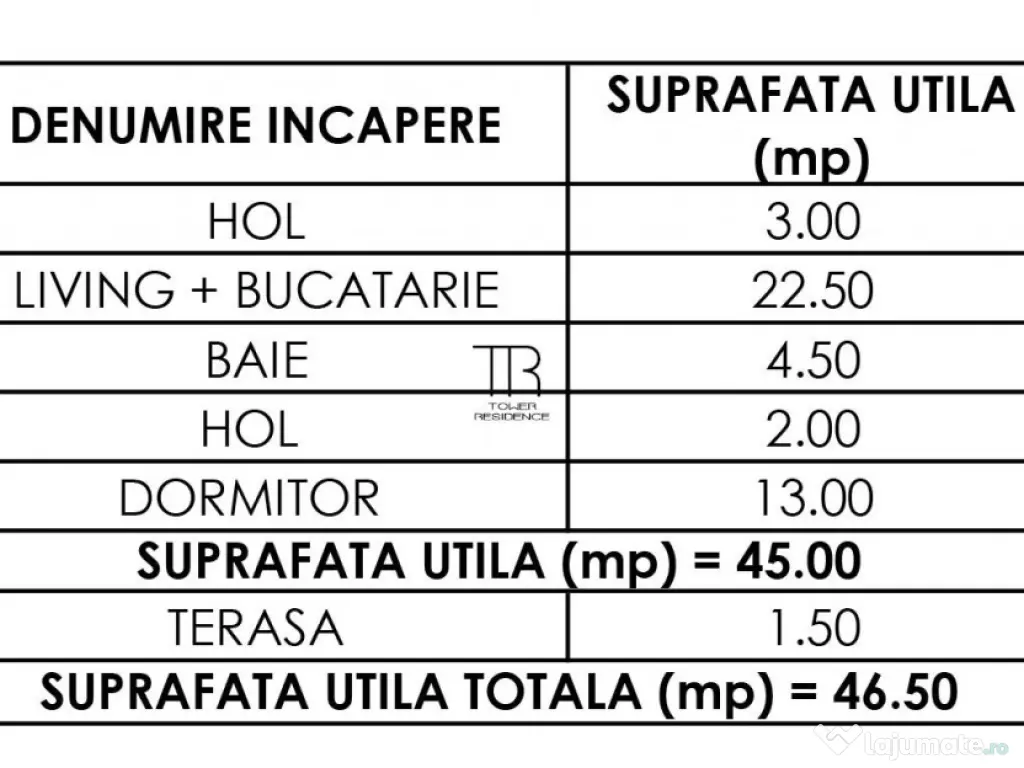 | DENUMIRE INCAPERE | SUPRAFATA UTILA (mp) |
|---|---|
| HOL | 3.00 |
| LIVING + BUCATARIE | 22.50 |
| BAIE | 4.50 |
| HOL | 2.00 |
| DORMITOR | 13.00 |
| SUPRAFATA UTILA (mp) = 45.00 | |
| TERASA | 1.50 |
| SUPRAFATA UTILA TOTALA (mp) = 46.50 | |

TR
TOWER RESIDENCE

lajumate.ro